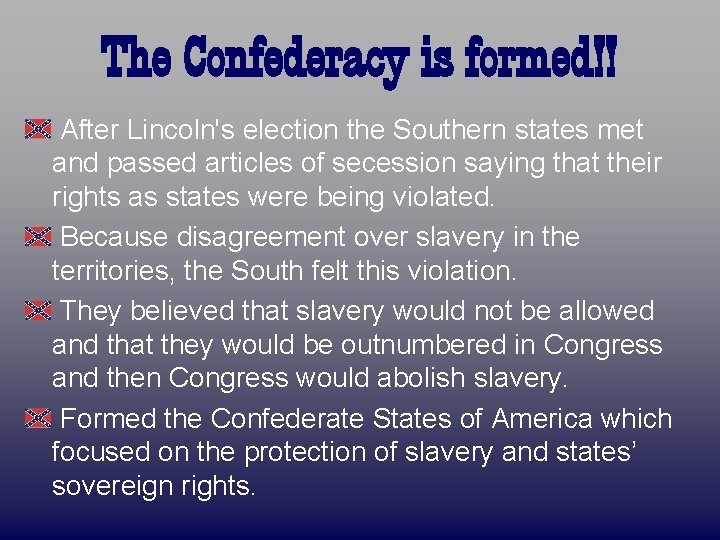 The Confederacy is formed!!

After Lincoln's election the Southern states met and passed articles of secession saying that their rights as states were being violated.

Because disagreement over slavery in the territories, the South felt this violation.

They believed that slavery would not be allowed and that they would be outnumbered in Congress and then Congress would abolish slavery.

Formed the Confederate States of America which focused on the protection of slavery and states' sovereign rights.